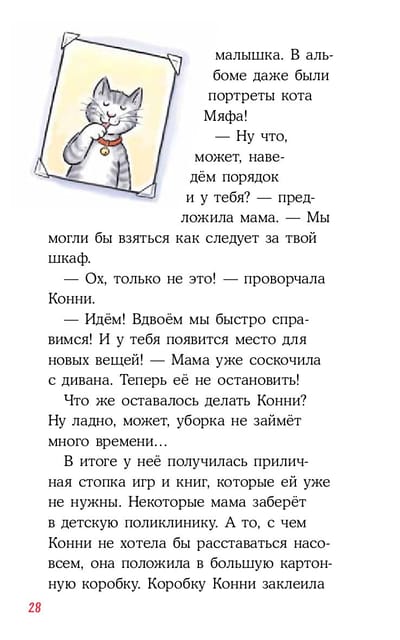 малышка. В альбоме даже были портреты кота Мяфа!

— Ну что, может, наведём порядок и у тебя? — предложила мама. — Мы могли бы взяться как следует за твой шкаф.

— Ох, только не это! — проворчала Конни.

— Идём! Вдвоём мы быстро справимся! И у тебя появится место для новых вещей! — Мама уже соскочила с дивана. Теперь её не остановить!

Что же оставалось делать Конни? Ну ладно, может, уборка не займёт много времени…

В итоге у неё получилась приличная стопка игр и книг, которые ей уже не нужны. Некоторые мама заберёт в детскую поликлинику. А то, с чем Конни не хотела бы расставаться насовсем, она положила в большую картонную коробку. Коробку Конни заклеила

28